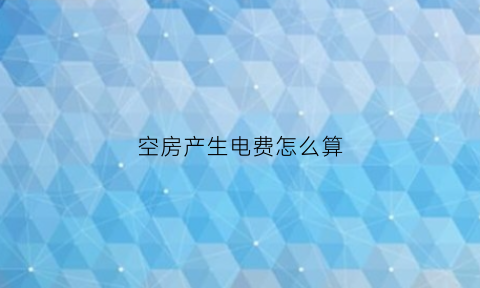 空房产生电费怎么算